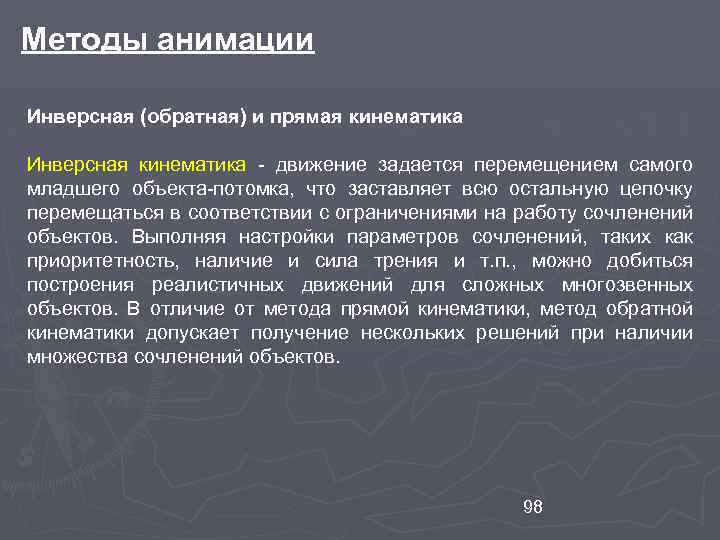 Методы анимации

Инверсная (обратная) и прямая кинематика

Инверсная кинематика - движение задается перемещением самого младшего объекта-потомка, что заставляет всю остальную цепочку перемещаться в соответствии с ограничениями на работу сочленений объектов. Выполняя настройки параметров сочленений, таких как приоритетность, наличие и сила трения и т.п., можно добиться построения реалистичных движений для сложных многозвенных объектов. В отличие от метода прямой кинематики, метод обратной кинематики допускает получение нескольких решений при наличии множества сочленений объектов.

98